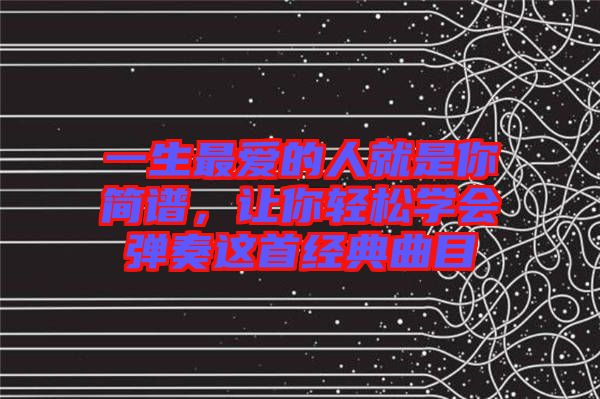 一生最爱的人就是你简谱，让你轻松学会弹奏这首经典曲目